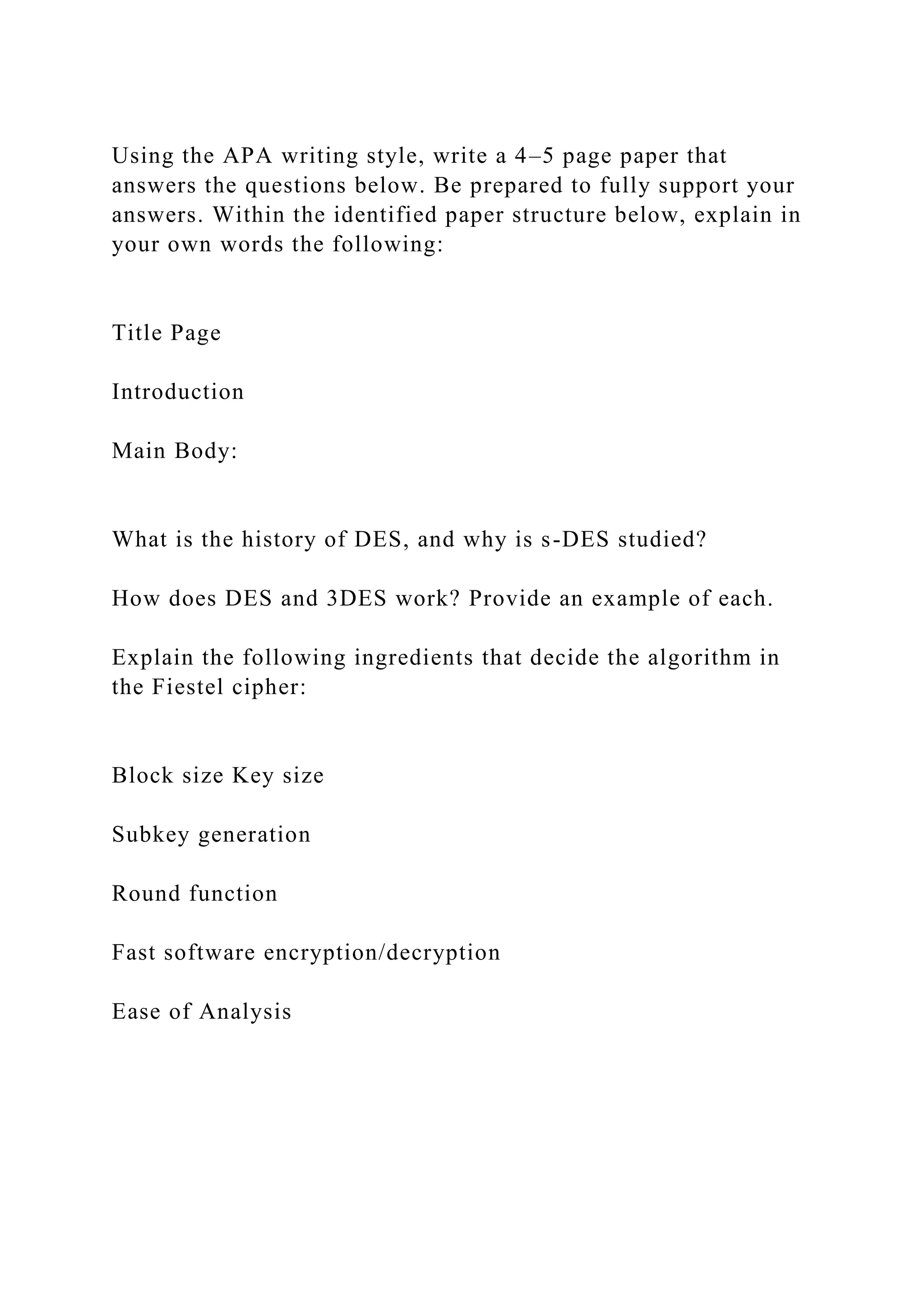 Using the APA writing style, write a 4–5 page paper that answers the questions below. Be prepared to fully support your answers. Within the identified paper structure below, explain in your own words the following:

Title Page

Introduction

Main Body:

What is the history of DES, and why is s-DES studied?

How does DES and 3DES work? Provide an example of each.

Explain the following ingredients that decide the algorithm in the Fiestel cipher:

Block size Key size

Subkey generation

Round function

Fast software encryption/decryption

Ease of Analysis